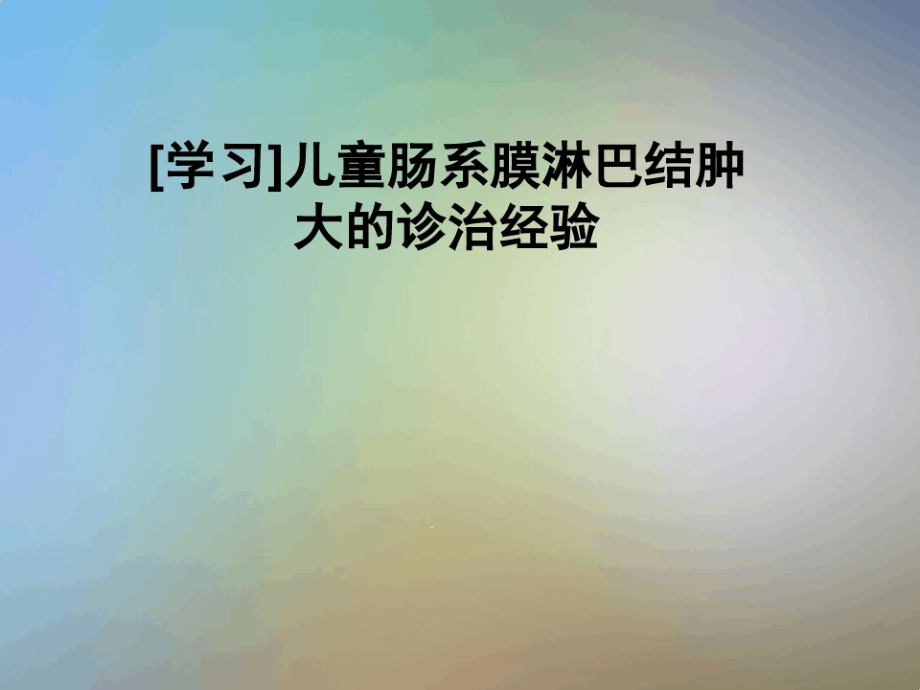 [学习]儿童肠系膜淋巴结肿大的诊治经验